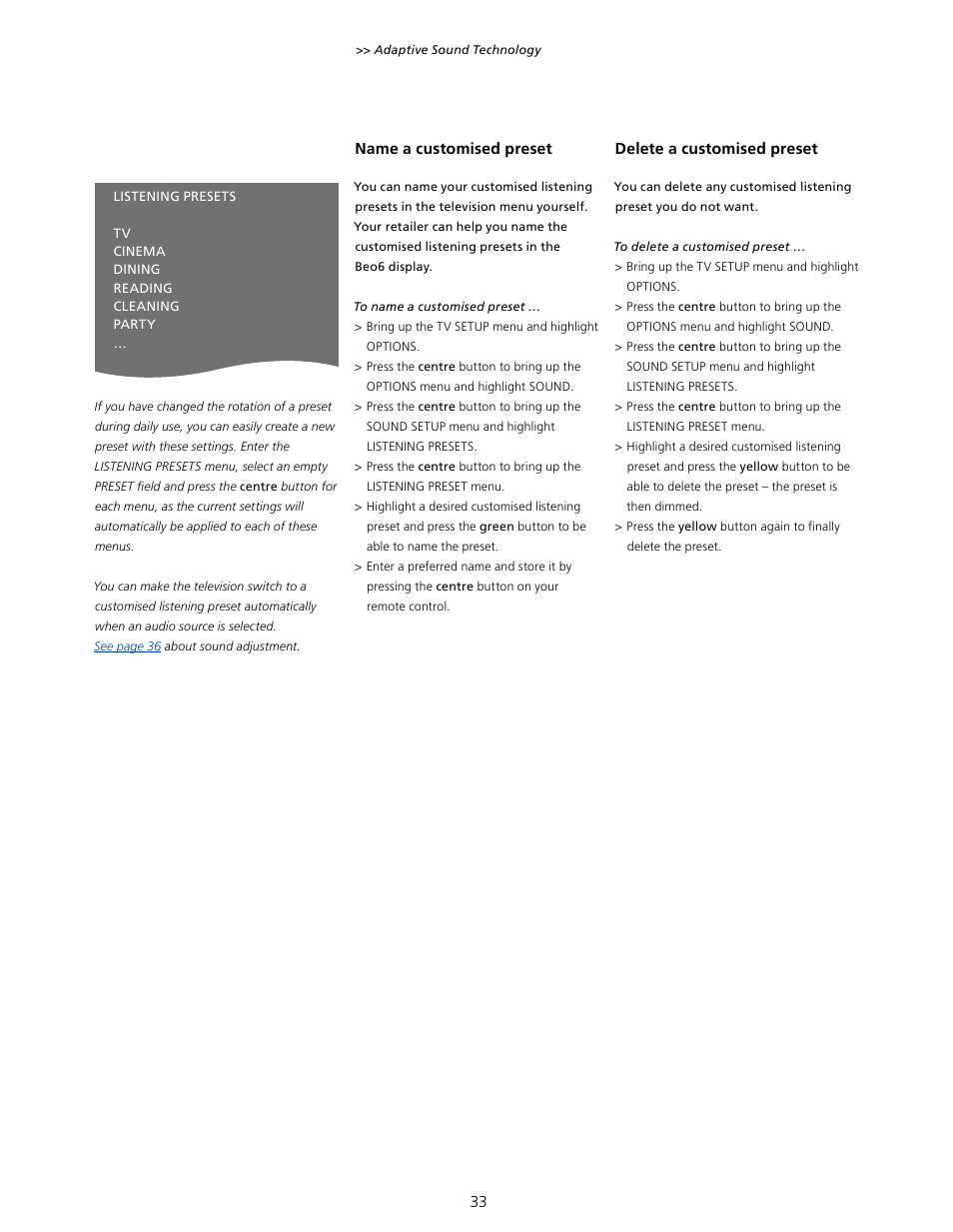 >> Adaptive Sound Technology

LISTENING PRESETS

TV
CINEMA
DINING
READING
CLEANING
PARTY
...

If you have changed the rotation of a preset during daily use, you can easily create a new preset with these settings. Enter the LISTENING PRESETS menu, select an empty PRESET field and press the centre button for each menu, as the current settings will automatically be applied to each of these menus.

You can make the television switch to a customised listening preset automatically when an audio source is selected. See page 36 about sound adjustment.

Name a customised preset

You can name your customised listening presets in the television menu yourself. Your retailer can help you name the customised listening presets in the Beo6 display.

To name a customised preset ...
> Bring up the TV SETUP menu and highlight OPTIONS.
> Press the centre button to bring up the OPTIONS menu and highlight SOUND.
> Press the centre button to bring up the SOUND SETUP menu and highlight LISTENING PRESETS.
> Press the centre button to bring up the LISTENING PRESET menu.
> Highlight a desired customised listening preset and press the green button to be able to name the preset.
> Enter a preferred name and store it by pressing the centre button on your remote control.

Delete a customised preset

You can delete any customised listening preset you do not want.

To delete a customised preset ...
> Bring up the TV SETUP menu and highlight OPTIONS.
> Press the centre button to bring up the OPTIONS menu and highlight SOUND.
> Press the centre button to bring up the SOUND SETUP menu and highlight LISTENING PRESETS.
> Press the centre button to bring up the LISTENING PRESET menu.
> Highlight a desired customised listening preset and press the yellow button to be able to delete the preset – the preset is then dimmed.
> Press the yellow button again to finally delete the preset.

33